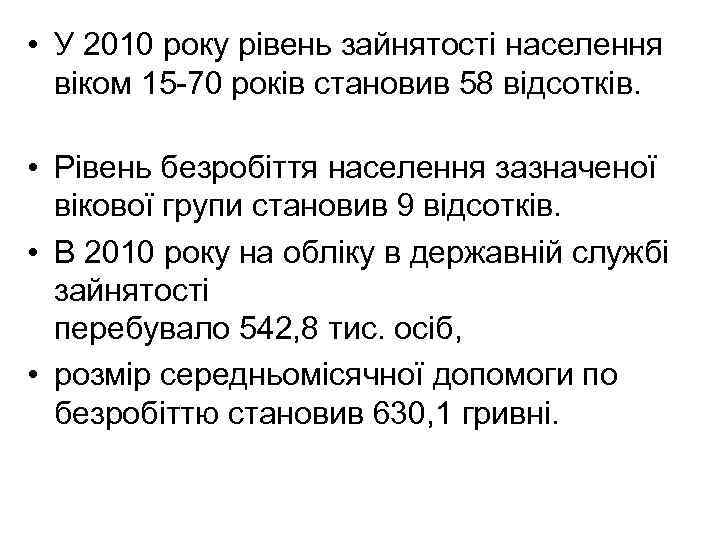 • У 2010 року рівень зайнятості населення віком 15-70 років становив 58 відсотків.

• Рівень безробіття населення зазначеної вікової групи становив 9 відсотків.
• В 2010 року на обліку в державній службі зайнятості
перебувало 542,8 тис. осіб,
• розмір середньомісячної допомоги по безробіттю становив 630,1 гривні.